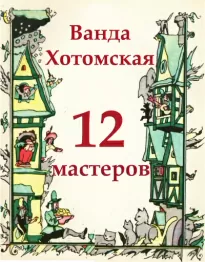 Ванда Хотомская

12

мастеров